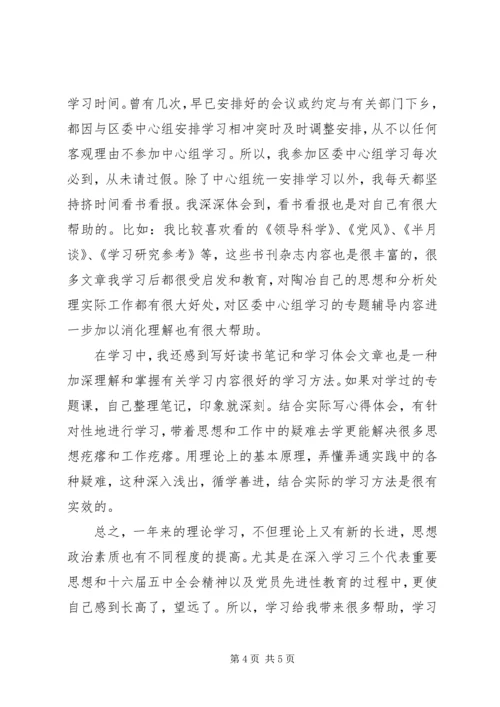 学习时间。曾有几次，早已安排好的会议或约定与有关部门下乡，都因与区委中心组安排学习相冲突时及时调整安排，从不以任何客观理由不参加中心组学习。所以，我参加区委中心组学习每次必到，从未请过假。除了中心组统一安排学习以外，我每天都坚持挤时间看书看报。我深深体会到，看书看报也是对自己有很大帮助的。比如：我比较喜欢看的《领导科学》、《党风》、《半月谈》、《学习研究参考》等，这些书刊杂志内容也是很丰富的，很多文章我学习后都很受启发和教育，对陶冶自己的思想和分析处理实际工作都有很大好处，对区委中心组学习的专题辅导内容进一步加以消化理解也有很大帮助。

在学习中，我还感到写好读书笔记和学习体会文章也是一种加深理解和掌握有关学习内容很好的学习方法。如果对学过的专题课，自己整理笔记，印象就深刻。结合实际写心得体会，有针对性地进行学习，带着思想和工作中的疑难去学更能解决很多思想疙瘩和工作疙瘩。用理论上的基本原理，弄懂弄通实践中的各种疑难，这种深入浅出，循学善进，结合实际的学习方法是很有实效的。

总之，一年来的理论学习，不但理论上又有新的长进，思想政治素质也有不同程度的提高。尤其是在深入学习三个代表重要思想和十六届五中全会精神以及党员先进性教育的过程中，更使自己感到长高了，望远了。所以，学习给我带来很多帮助，学习

第 4 页 共 5 页